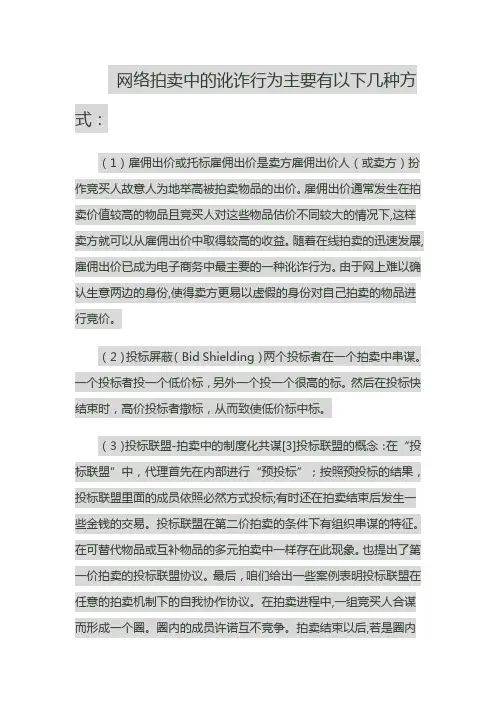 网络拍卖中的讹诈行为主要有以下几种方式：

（1）雇佣出价或托标雇佣出价是卖方雇佣出价人（或卖方）扮作竞买人故意人为地举高被拍卖物品的出价。雇佣出价通常发生在拍卖价值较高的物品且竞买人对这些物品估价不同较大的情况下,这样卖方就可以从雇佣出价中取得较高的收益。随着在线拍卖的迅速发展,雇佣出价已成为电子商务中最主要的一种讹诈行为。由于网上难以确认生意两边的身份,使得卖方更易以虚假的身份对自己拍卖的物品进行竞价。

（2）投标屏蔽（Bid Shielding）两个投标者在一个拍卖中串谋。一个投标者投一个低价标，另外一个投一个很高的标。然后在投标快结束时，高价投标者撤标，从而致使低价标中标。

（3）投标联盟-拍卖中的制度化共谋[3]投标联盟的概念：在“投标联盟”中，代理首先在内部进行“预投标”；按照预投标的结果，投标联盟里面的成员依照必然方式投标;有时还在拍卖结束后发生一些金钱的交易。投标联盟在第二价拍卖的条件下有组织串谋的特征。在可替代物品或互补物品的多元拍卖中一样存在此现象。也提出了第一价拍卖的投标联盟协议。最后，咱们给出一些案例表明投标联盟在任意的拍卖机制下的自我协作协议。在拍卖进程中,一组竞买人合谋而形成一个圈。圈内的成员许诺互不竞争。拍卖结束以后,若是圈内